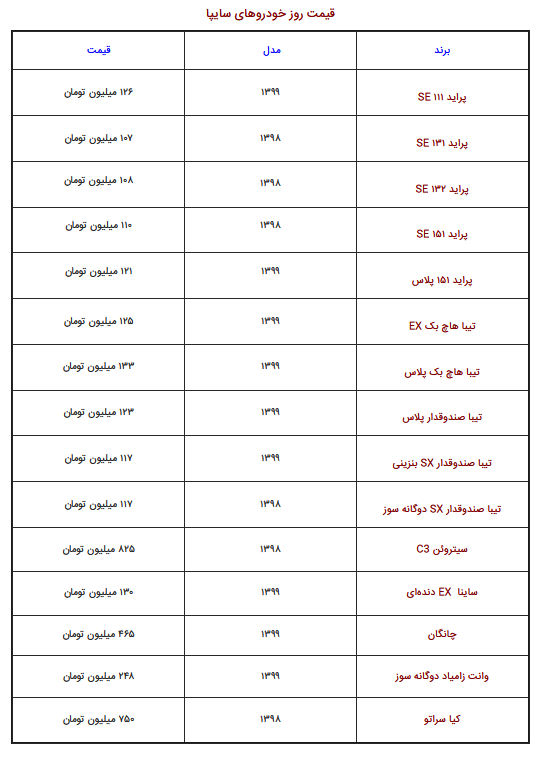 قیمت روز خودروهای سایپا

| برند | مدل | قیمت |
|---|---|---|
| پراید ۱۱۱ SE | ۱۳۹۹ | ۱۲۶ میلیون تومان |
| پراید ۱۳۱ SE | ۱۳۹۸ | ۱۰۷ میلیون تومان |
| پراید ۱۳۲ SE | ۱۳۹۸ | ۱۰۸ میلیون تومان |
| پراید ۱۵۱ SE | ۱۳۹۸ | ۱۱۰ میلیون تومان |
| پراید ۱۵۱ پلاس | ۱۳۹۹ | ۱۲۱ میلیون تومان |
| تیبا هاچ بک EX | ۱۳۹۹ | ۱۲۵ میلیون تومان |
| تیبا هاچ بک پلاس | ۱۳۹۹ | ۱۳۳ میلیون تومان |
| تیبا صندوقدار پلاس | ۱۳۹۹ | ۱۲۳ میلیون تومان |
| تیبا صندوقدار SX بنزینی | ۱۳۹۹ | ۱۱۷ میلیون تومان |
| تیبا صندوقدار SX دوگانه سوز | ۱۳۹۸ | ۱۱۷ میلیون تومان |
| سیتروئن C3 | ۱۳۹۸ | ۸۲۵ میلیون تومان |
| ساینا EX دنده‌ای | ۱۳۹۹ | ۱۳۰ میلیون تومان |
| چانگان | ۱۳۹۹ | ۴۶۵ میلیون تومان |
| وانت زامیاد دوگانه سوز | ۱۳۹۹ | ۲۴۸ میلیون تومان |
| کیا سراتو | ۱۳۹۸ | ۷۵۰ میلیون تومان |